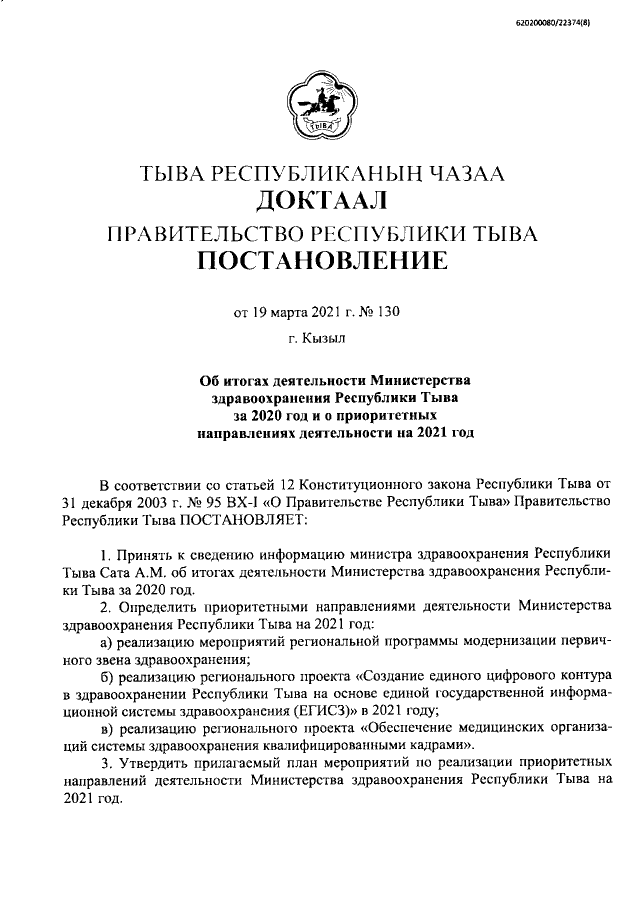 620200080/22374(8)

ТЫВА

ТЫВА РЕСПУБЛИКАНЫН ЧАЗАА
ДОКТААЛ
ПРАВИТЕЛЬСТВО РЕСПУБЛИКИ ТЫВА
ПОСТАНОВЛЕНИЕ

от 19 марта 2021 г. № 130

г. Кызыл

Об итогах деятельности Министерства здравоохранения Республики Тыва за 2020 год и о приоритетных направлениях деятельности на 2021 год

В соответствии со статьей 12 Конституционного закона Республики Тыва от 31 декабря 2003 г. № 95 ВХ-I «О Правительстве Республики Тыва» Правительство Республики Тыва ПОСТАНОВЛЯЕТ:

1. Принять к сведению информацию министра здравоохранения Республики Тыва Сата А.М. об итогах деятельности Министерства здравоохранения Республики Тыва за 2020 год.

2. Определить приоритетными направлениями деятельности Министерства здравоохранения Республики Тыва на 2021 год:

а) реализацию мероприятий региональной программы модернизации первичного звена здравоохранения;

б) реализацию регионального проекта «Создание единого цифрового контура в здравоохранении Республики Тыва на основе единой государственной информационной системы здравоохранения (ЕГИСЗ)» в 2021 году;

в) реализацию регионального проекта «Обеспечение медицинских организаций системы здравоохранения квалифицированными кадрами».

3. Утвердить прилагаемый план мероприятий по реализации приоритетных направлений деятельности Министерства здравоохранения Республики Тыва на 2021 год.